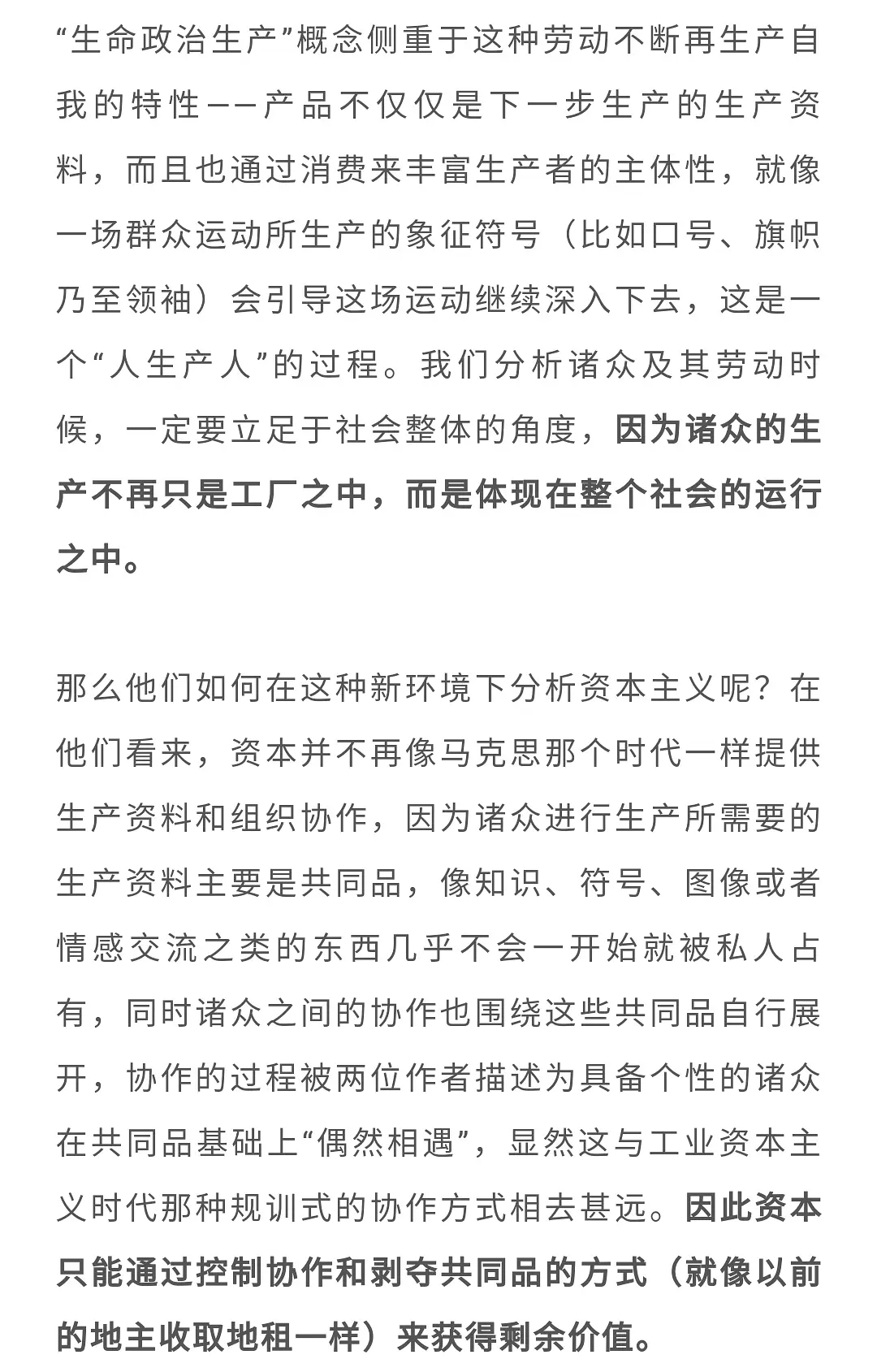 “生命政治生产”概念侧重于这种劳动不断再生产自我的特性——产品不仅仅是下一步生产的生产资料，而且也通过消费来丰富生产者的主体性，就像一场群众运动所生产的象征符号（比如口号、旗帜乃至领袖）会引导这场运动继续深入下去，这是一个“人生产人”的过程。我们分析诸众及其劳动时候，一定要立足于社会整体的角度，因为诸众的生产不再只是工厂之中，而是体现在整个社会的运行之中。

那么他们如何在这种新环境下分析资本主义呢？在他们看来，资本并不再像马克思那个时代一样提供生产资料和组织协作，因为诸众进行生产所需要的生产资料主要是共同品，像知识、符号、图像或者情感交流之类的东西几乎不会一开始就被私人占有，同时诸众之间的协作也围绕这些共同品自行展开，协作的过程被两位作者描述为具备个性的诸众在共同品基础上“偶然相遇”，显然这与工业资本主义时代那种规训式的协作方式相去甚远。因此资本只能通过控制协作和剥夺共同品的方式（就像以前的地主收取地租一样）来获得剩余价值。